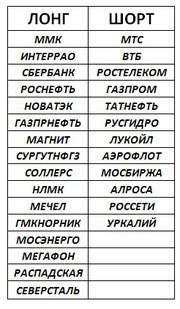 | ЛОНГ | ШОРТ |
|---|---|
| ММК | МТС |
| ИНТЕРРАО | ВТБ |
| СБЕРБАНК | РОСТЕЛЕКОМ |
| РОСНЕФТЬ | ГАЗПРОМ |
| НОВАТЭК | ТАТНЕФТЬ |
| ГАЗПРНЕФТЬ | РУСГИДРО |
| МАГНИТ | ЛУКОЙЛ |
| СУРГУТНФГЗ | АЭРОФЛОТ |
| СОЛЛЕРС | МОСБИРЖА |
| НЛМК | АЛРОСА |
| МЕЧЕЛ | РОССЕТИ |
| ГМКНОРНИК | УРКАЛИЙ |
| МОСЭНЕРГО | |
| МЕГАФОН | |
| РАСПАДСКАЯ | |
| СЕВЕРСТАЛЬ | |